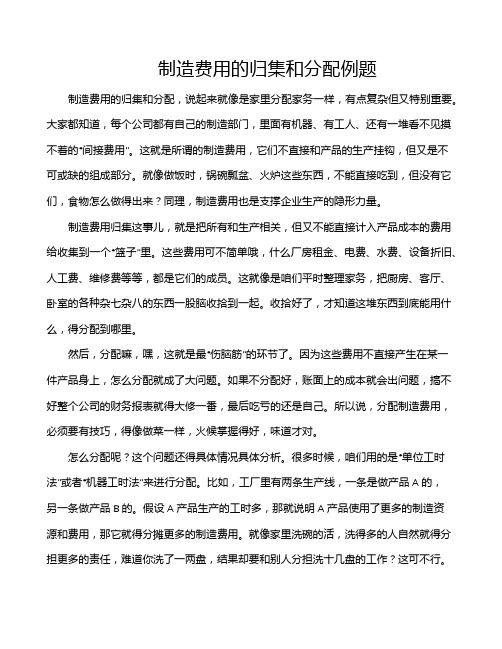 制造费用的归集和分配例题

制造费用的归集和分配，说起来就像是家里分配家务一样，有点复杂但又特别重要。大家都知道，每个公司都有自己的制造部门，里面有机器、有工人、还有一堆看不见摸不着的“间接费用”。这就是所谓的制造费用，它们不直接和产品的生产挂钩，但又是不可或缺的组成部分。就像做饭时，锅碗瓢盆、火炉这些东西，不能直接吃到，但没有它们，食物怎么做得出来？同理，制造费用也是支撑企业生产的隐形力量。

制造费用归集这事儿，就是把所有和生产相关，但又不能直接计入产品成本的费用给收集到一个“篮子”里。这些费用可不简单哦，什么厂房租金、电费、水费、设备折旧、人工费、维修费等等，都是它们的成员。这就像是咱们平时整理家务，把厨房、客厅、卧室的各种杂七杂八的东西一股脑收拾到一起。收拾好了，才知道这堆东西到底能用什么，得分配到哪里。

然后，分配嘛，嘿，这就是最“伤脑筋”的环节了。因为这些费用不直接产生在某一件产品身上，怎么分配就成了大问题。如果不分配好，账面上的成本就会出问题，搞不好整个公司的财务报表就得大修一番，最后吃亏的还是自己。所以说，分配制造费用，必须要有技巧，得像做菜一样，火候掌握得好，味道才对。

怎么分配呢？这个问题还得具体情况具体分析。很多时候，咱们用的是“单位工时法”或者“机器工时法”来进行分配。比如，工厂里有两条生产线，一条是做产品 A 的，另一条做产品 B 的。假设 A 产品生产的工时多，那就说明 A 产品使用了更多的制造资源和费用，那它就得分摊更多的制造费用。就像家里洗碗的活，洗得多的人自然就得分担更多的责任，难道你洗了一两盘，结果却要和别人分担洗十几盘的工作？这可不行。